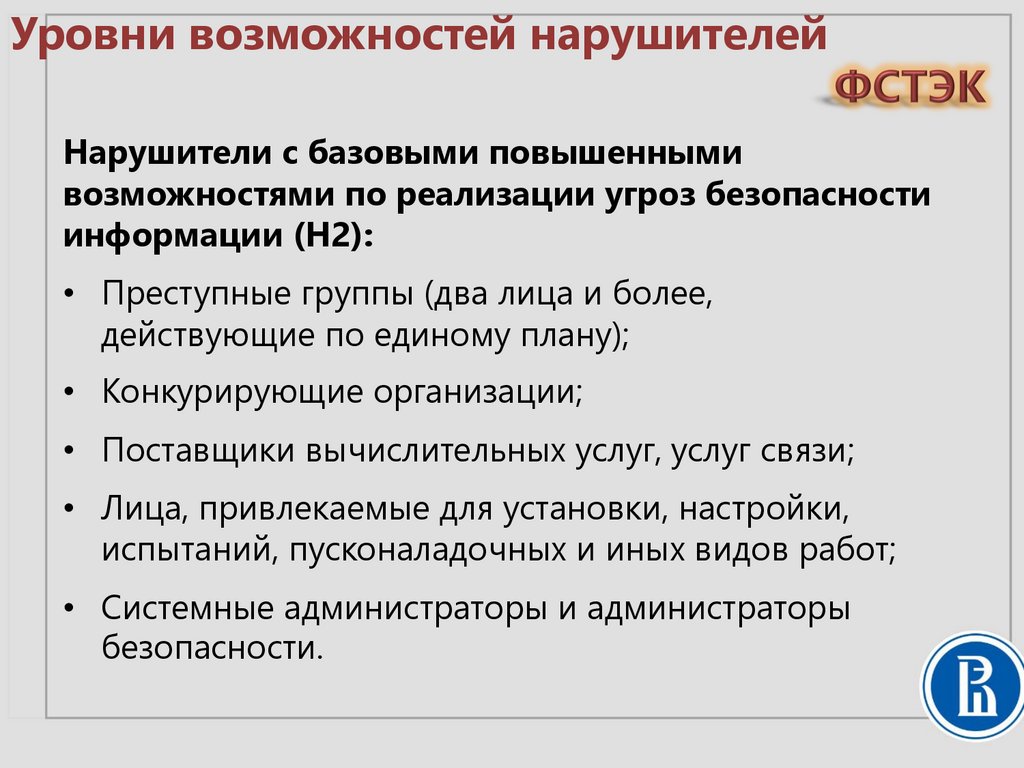 Уровни возможностей нарушителей

ФСТЭК

Нарушители с базовыми повышенными возможностями по реализации угроз безопасности информации (Н2):

• Преступные группы (два лица и более, действующие по единому плану);
• Конкурирующие организации;
• Поставщики вычислительных услуг, услуг связи;
• Лица, привлекаемые для установки, настройки, испытаний, пусконаладочных и иных видов работ;
• Системные администраторы и администраторы безопасности.